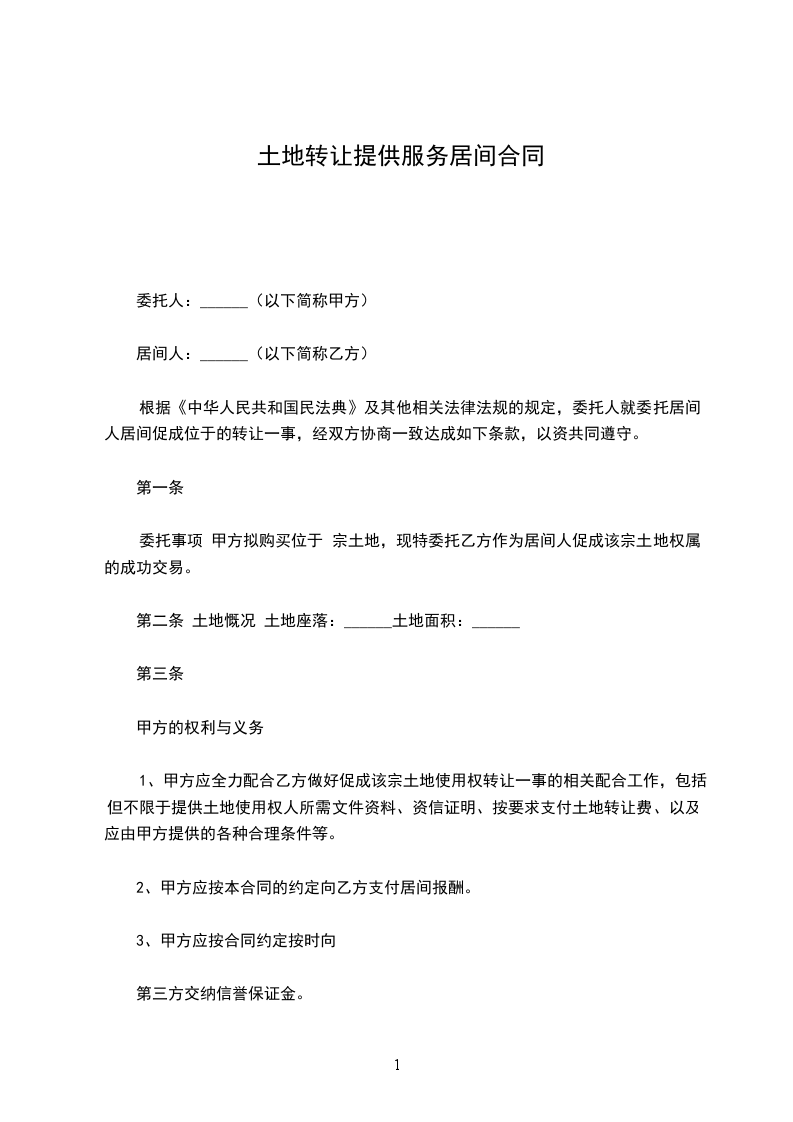 土地转让提供服务居间合同

委托人：______（以下简称甲方）

居间人：______（以下简称乙方）

根据《中华人民共和国民法典》及其他相关法律法规的规定，委托人就委托居间人居间促成位于的转让一事，经双方协商一致达成如下条款，以资共同遵守。

第一条

委托事项 甲方拟购买位于 宗土地，现特委托乙方作为居间人促成该宗土地权属的成功交易。

第二条 土地概况 土地座落：______土地面积：______

第三条

甲方的权利与义务

1、甲方应全力配合乙方做好促成该宗土地使用权转让一事的相关配合工作，包括但不限于提供土地使用权人所需文件资料、资信证明、按要求支付土地转让费、以及应由甲方提供的各种合理条件等。

2、甲方应按本合同的约定向乙方支付居间报酬。

3、甲方应按合同约定按时向

第三方交纳信誉保证金。

1